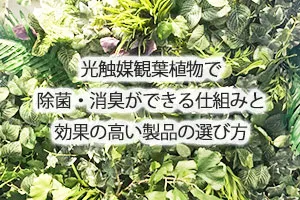 光触媒観葉植物で
除菌・消臭ができる仕組みと
効果の高い製品の選び方